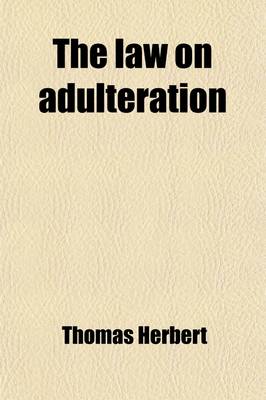 The law on adulteration

Thomas Herbert